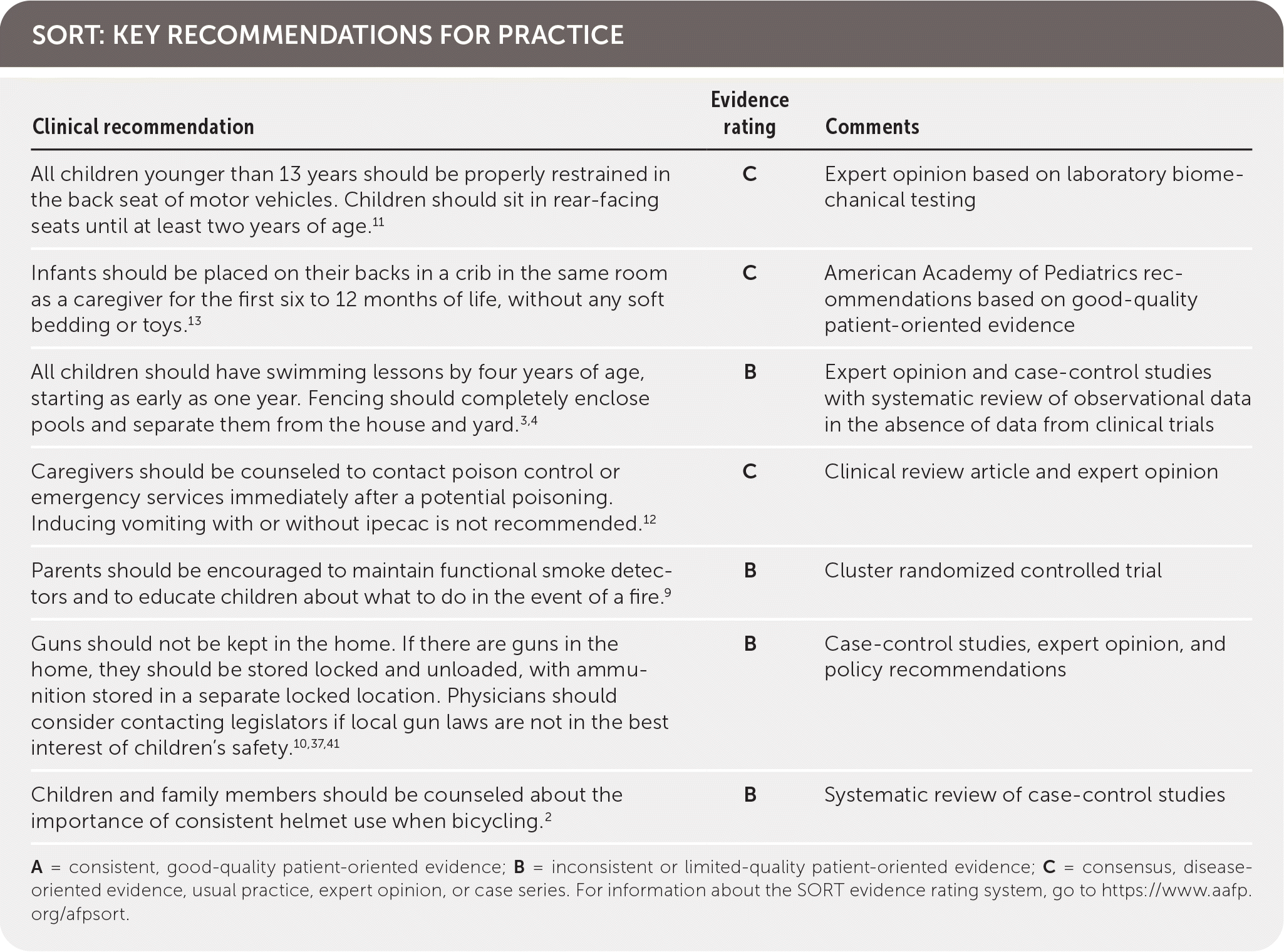 SORT: KEY RECOMMENDATIONS FOR PRACTICE

| Clinical recommendation | Evidence rating | Comments |
|---|---|---|
| All children younger than 13 years should be properly restrained in the back seat of motor vehicles. Children should sit in rear-facing seats until at least two years of age.$^{11}$ | C | Expert opinion based on laboratory biomechanical testing |
| Infants should be placed on their backs in a crib in the same room as a caregiver for the first six to 12 months of life, without any soft bedding or toys.$^{13}$ | C | American Academy of Pediatrics recommendations based on good-quality patient-oriented evidence |
| All children should have swimming lessons by four years of age, starting as early as one year. Fencing should completely enclose pools and separate them from the house and yard.$^{3,4}$ | B | Expert opinion and case-control studies with systematic review of observational data in the absence of data from clinical trials |
| Caregivers should be counseled to contact poison control or emergency services immediately after a potential poisoning. Inducing vomiting with or without ipecac is not recommended.$^{12}$ | C | Clinical review article and expert opinion |
| Parents should be encouraged to maintain functional smoke detectors and to educate children about what to do in the event of a fire.$^{9}$ | B | Cluster randomized controlled trial |
| Guns should not be kept in the home. If there are guns in the home, they should be stored locked and unloaded, with ammunition stored in a separate locked location. Physicians should consider contacting legislators if local gun laws are not in the best interest of children's safety.$^{10,37,41}$ | B | Case-control studies, expert opinion, and policy recommendations |
| Children and family members should be counseled about the importance of consistent helmet use when bicycling.$^{2}$ | B | Systematic review of case-control studies |

A = consistent, good-quality patient-oriented evidence; B = inconsistent or limited-quality patient-oriented evidence; C = consensus, disease-oriented evidence, usual practice, expert opinion, or case series. For information about the SORT evidence rating system, go to https://www.aafp.org/afpsort.